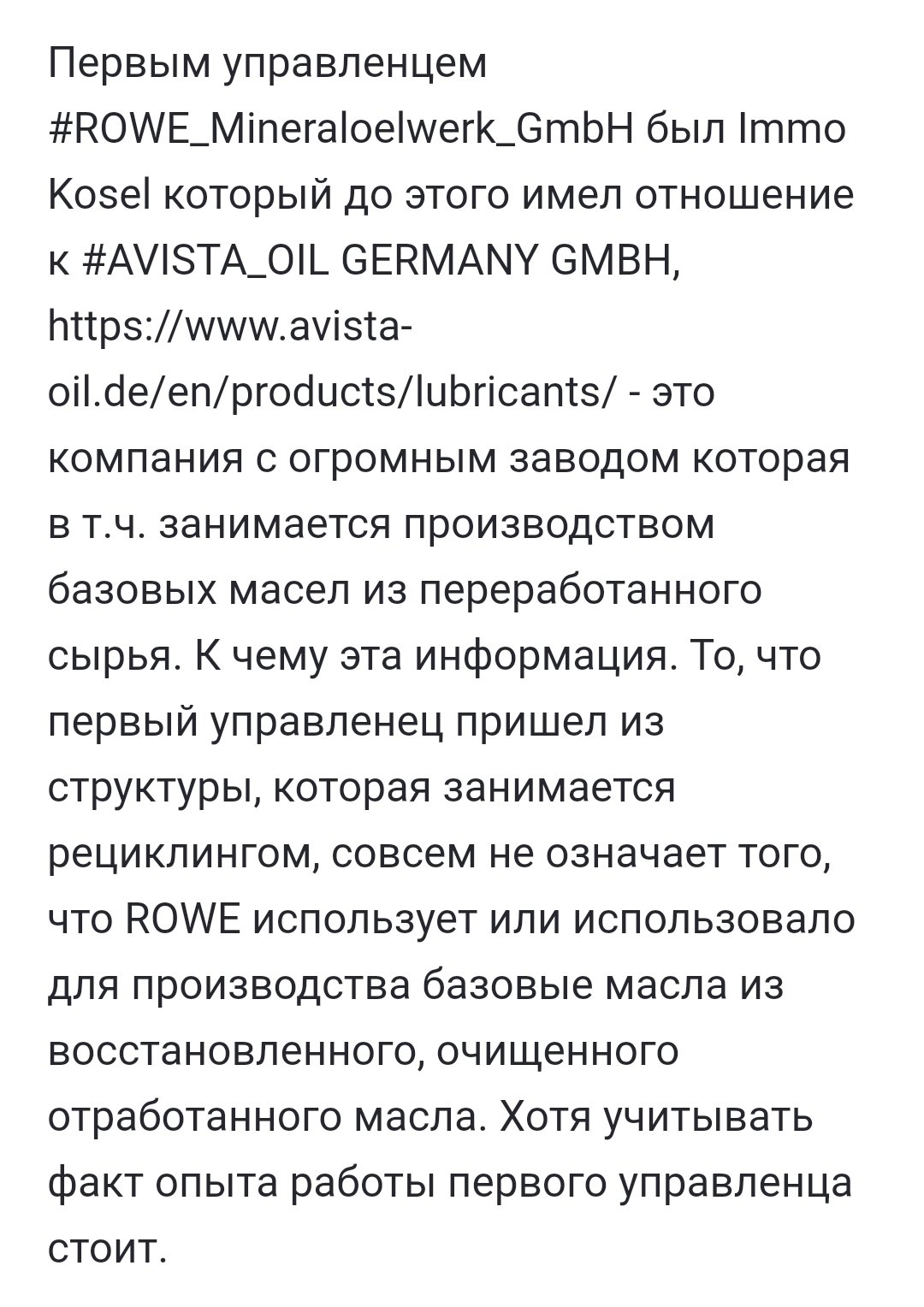 Первым управленцем #ROWE_Mineraloelwerk_GmbH был Immo Kosel который до этого имел отношение к #AVISTA_OIL GERMANY GMBH, https://www.avista-oil.de/en/products/lubricants/ - это компания с огромным заводом которая в т.ч. занимается производством базовых масел из переработанного сырья. К чему эта информация. То, что первый управленец пришел из структуры, которая занимается рециклингом, совсем не означает того, что ROWE использует или использовало для производства базовые масла из восстановленного, очищенного отработанного масла. Хотя учитывать факт опыта работы первого управленца стоит.